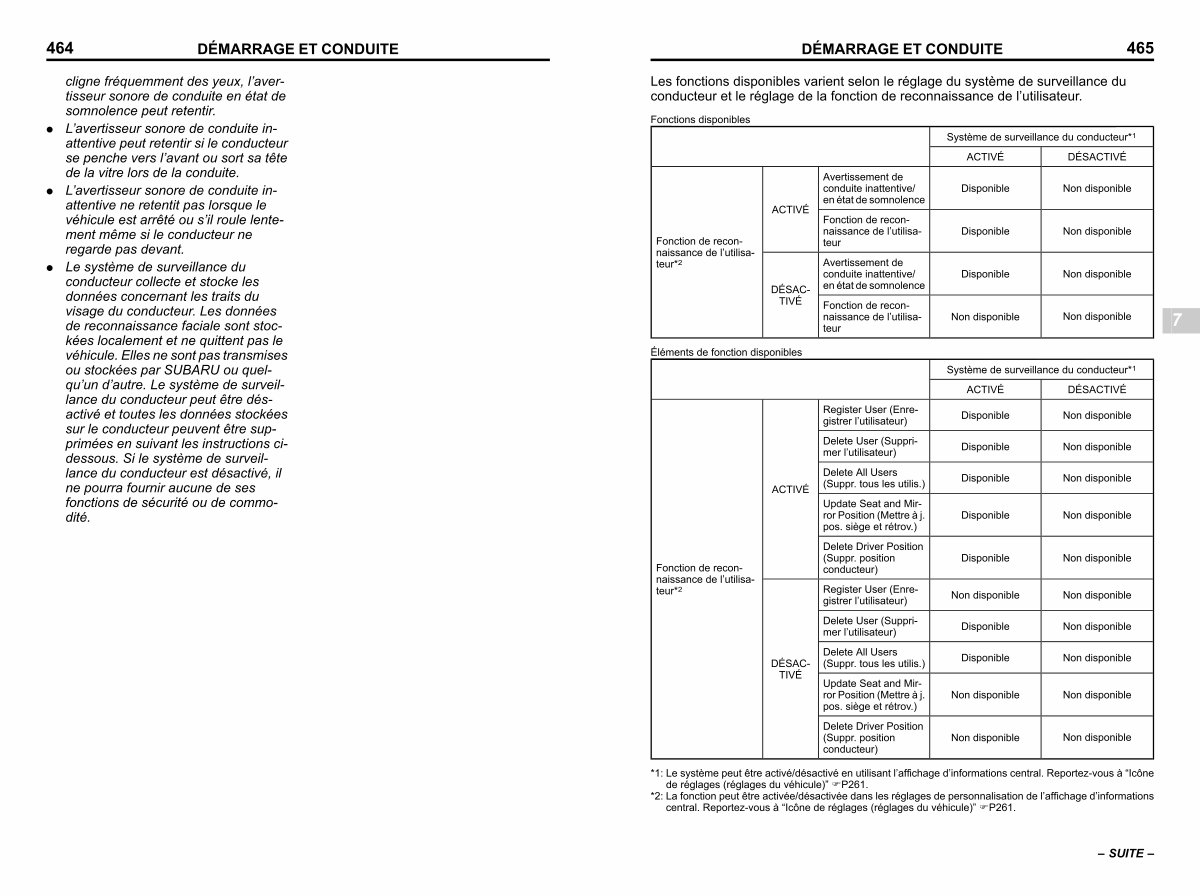 464 DÉMARRAGE ET CONDUITE

cligne fréquemment des yeux, l'avertisseur sonore de conduite en état de somnolence peut retentir.

● L'avertisseur sonore de conduite inattentive peut retentir si le conducteur se penche vers l'avant ou sort sa tête de la vitre lors de la conduite.

● L'avertisseur sonore de conduite inattentive ne retentit pas lorsque le véhicule est arrêté ou s'il roule lentement même si le conducteur ne regarde pas devant.

● Le système de surveillance du conducteur collecte et stocke les données concernant les traits du visage du conducteur. Les données de reconnaissance faciale sont stockées localement et ne quittent pas le véhicule. Elles ne sont pas transmises ou stockées par SUBARU ou quelqu'un d'autre. Le système de surveillance du conducteur peut être désactivé et toutes les données stockées sur le conducteur peuvent être supprimées en suivant les instructions ci-dessous. Si le système de surveillance du conducteur est désactivé, il ne pourra fournir aucune de ses fonctions de sécurité ou de commodité.

DÉMARRAGE ET CONDUITE 465

Les fonctions disponibles varient selon le réglage du système de surveillance du conducteur et le réglage de la fonction de reconnaissance de l'utilisateur.

Fonctions disponibles

| | | | Système de surveillance du conducteur*1 | |
|---|---|---|---|---|
| | | | ACTIVÉ | DÉSACTIVÉ |
| Fonction de reconnaissance de l'utilisateur*2 | ACTIVÉ | Avertissement de conduite inattentive/ en état de somnolence | Disponible | Non disponible |
| | | Fonction de reconnaissance de l'utilisateur | Disponible | Non disponible |
| | DÉSACTIVÉ | Avertissement de conduite inattentive/ en état de somnolence | Disponible | Non disponible |
| | | Fonction de reconnaissance de l'utilisateur | Non disponible | Non disponible |

Éléments de fonction disponibles

| | | | Système de surveillance du conducteur*1 | |
|---|---|---|---|---|
| | | | ACTIVÉ | DÉSACTIVÉ |
| Fonction de reconnaissance de l'utilisateur*2 | ACTIVÉ | Register User (Enregistrer l'utilisateur) | Disponible | Non disponible |
| | | Delete User (Supprimer l'utilisateur) | Disponible | Non disponible |
| | | Delete All Users (Suppr. tous les utilis.) | Disponible | Non disponible |
| | | Update Seat and Mirror Position (Mettre à j. pos. siège et rétrov.) | Disponible | Non disponible |
| | | Delete Driver Position (Suppr. position conducteur) | Disponible | Non disponible |
| | DÉSACTIVÉ | Register User (Enregistrer l'utilisateur) | Non disponible | Non disponible |
| | | Delete User (Supprimer l'utilisateur) | Disponible | Non disponible |
| | | Delete All Users (Suppr. tous les utilis.) | Disponible | Non disponible |
| | | Update Seat and Mirror Position (Mettre à j. pos. siège et rétrov.) | Non disponible | Non disponible |
| | | Delete Driver Position (Suppr. position conducteur) | Non disponible | Non disponible |

*1: Le système peut être activé/désactivé en utilisant l'affichage d'informations central. Reportez-vous à "Icône de réglages (réglages du véhicule)" ☞P261.
*2: La fonction peut être activée/désactivée dans les réglages de personnalisation de l'affichage d'informations central. Reportez-vous à "Icône de réglages (réglages du véhicule)" ☞P261.

7

– SUITE –